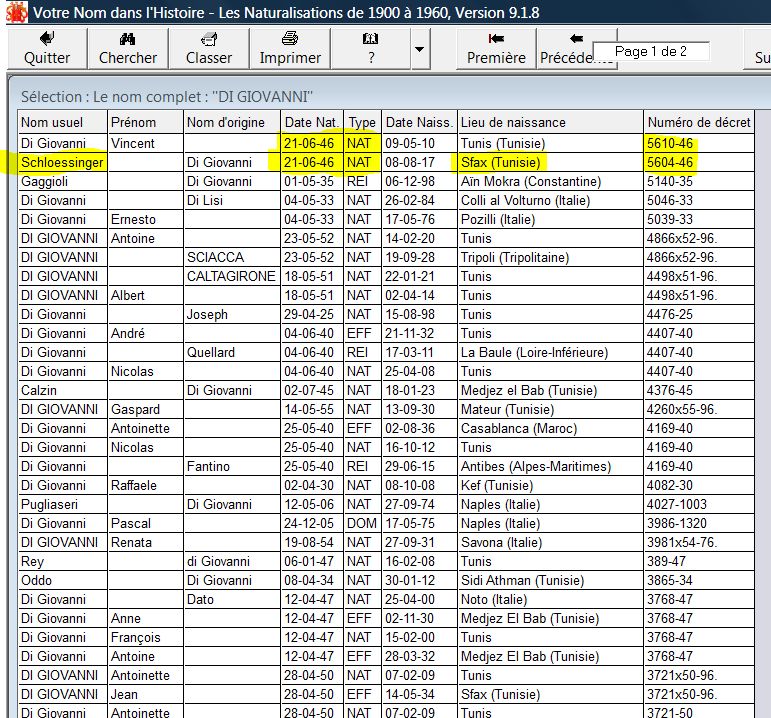 Votre Nom dans l'Histoire - Les Naturalisations de 1900 à 1960, Version 9.1.8

Quitter Chercher Classer Imprimer ? Première Précéde... Page 1 de 2 Su

Sélection : Le nom complet : "DI GIOVANNI"

| Nom usuel | Prénom | Nom d'origine | Date Nat. | Type | Date Naiss. | Lieu de naissance | Numéro de décret |
|---|---|---|---|---|---|---|---|
| Di Giovanni | Vincent | | 21-06-46 | NAT | 09-05-10 | Tunis (Tunisie) | 5610-46 |
| Schloessinger | | Di Giovanni | 21-06-46 | NAT | 08-08-17 | Sfax (Tunisie) | 5604-46 |
| Gaggioli | | Di Giovanni | 01-05-35 | REI | 06-12-98 | Aïn Mokra (Constantine) | 5140-35 |
| Di Giovanni | | Di Lisi | 04-05-33 | NAT | 26-02-84 | Colli al Volturno (Italie) | 5046-33 |
| Di Giovanni | Ernesto | | 04-05-33 | NAT | 17-05-76 | Pozilli (Italie) | 5039-33 |
| DI GIOVANNI | Antoine | | 23-05-52 | NAT | 14-02-20 | Tunis | 4866x52-96. |
| DI GIOVANNI | | SCIACCA | 23-05-52 | NAT | 19-09-28 | Tripoli (Tripolitaine) | 4866x52-96. |
| DI GIOVANNI | | CALTAGIRONE | 18-05-51 | NAT | 22-01-21 | Tunis | 4498x51-96. |
| DI GIOVANNI | Albert | | 18-05-51 | NAT | 02-04-14 | Tunis | 4498x51-96. |
| Di Giovanni | | Joseph | 29-04-25 | NAT | 15-08-98 | Tunis | 4476-25 |
| Di Giovanni | André | | 04-06-40 | EFF | 21-11-32 | Tunis | 4407-40 |
| Di Giovanni | | Quellard | 04-06-40 | REI | 17-03-11 | La Baule (Loire-Inférieure) | 4407-40 |
| Di Giovanni | Nicolas | | 04-06-40 | NAT | 25-04-08 | Tunis | 4407-40 |
| Calzin | | Di Giovanni | 02-07-45 | NAT | 18-01-23 | Medjez el Bab (Tunisie) | 4376-45 |
| DI GIOVANNI | Gaspard | | 14-05-55 | NAT | 13-09-30 | Mateur (Tunisie) | 4260x55-96. |
| Di Giovanni | Antoinette | | 25-05-40 | EFF | 02-08-36 | Casablanca (Maroc) | 4169-40 |
| Di Giovanni | Nicolas | | 25-05-40 | NAT | 16-10-12 | Tunis | 4169-40 |
| Di Giovanni | | Fantino | 25-05-40 | REI | 29-06-15 | Antibes (Alpes-Maritimes) | 4169-40 |
| Di Giovanni | Raffaele | | 02-04-30 | NAT | 08-10-08 | Kef (Tunisie) | 4082-30 |
| Pugliaseri | | Di Giovanni | 12-05-06 | NAT | 27-09-74 | Naples (Italie) | 4027-1003 |
| Di Giovanni | Pascal | | 24-12-05 | DOM | 17-05-75 | Naples (Italie) | 3986-1320 |
| DI GIOVANNI | Renata | | 19-08-54 | NAT | 27-09-31 | Savona (Italie) | 3981x54-76. |
| Rey | | di Giovanni | 06-01-47 | NAT | 16-02-08 | Tunis | 389-47 |
| Oddo | | Di Giovanni | 08-04-34 | NAT | 30-01-12 | Sidi Athman (Tunisie) | 3865-34 |
| Di Giovanni | | Dato | 12-04-47 | NAT | 25-04-00 | Noto (Italie) | 3768-47 |
| Di Giovanni | Anne | | 12-04-47 | EFF | 02-11-30 | Medjez El Bab (Tunisie) | 3768-47 |
| Di Giovanni | François | | 12-04-47 | NAT | 15-02-00 | Tunis | 3768-47 |
| Di Giovanni | Antoine | | 12-04-47 | EFF | 28-03-32 | Medjez El Bab (Tunisie) | 3768-47 |
| DI GIOVANNI | Antoinette | | 28-04-50 | NAT | 07-02-09 | Tunis | 3721x50-96. |
| DI GIOVANNI | Jean | | 28-04-50 | EFF | 14-05-34 | Sfax (Tunisie) | 3721x50-96. |
| Di Giovanni | Antoinette | | 28-04-50 | NAT | 07-02-09 | Tunis | 3721-50 |